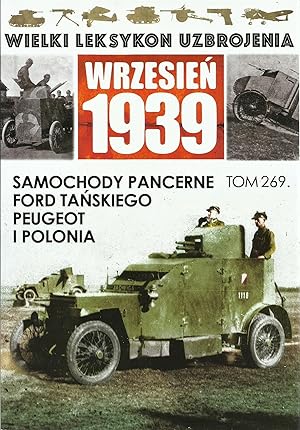 WIELKI LEKSYKON UZBROJENIA

WRZESIEŃ 1939

SAMOCHODY PANCERNE FORD TAŃSKIEGO PEUGEOT I POLONIA

TOM 269.